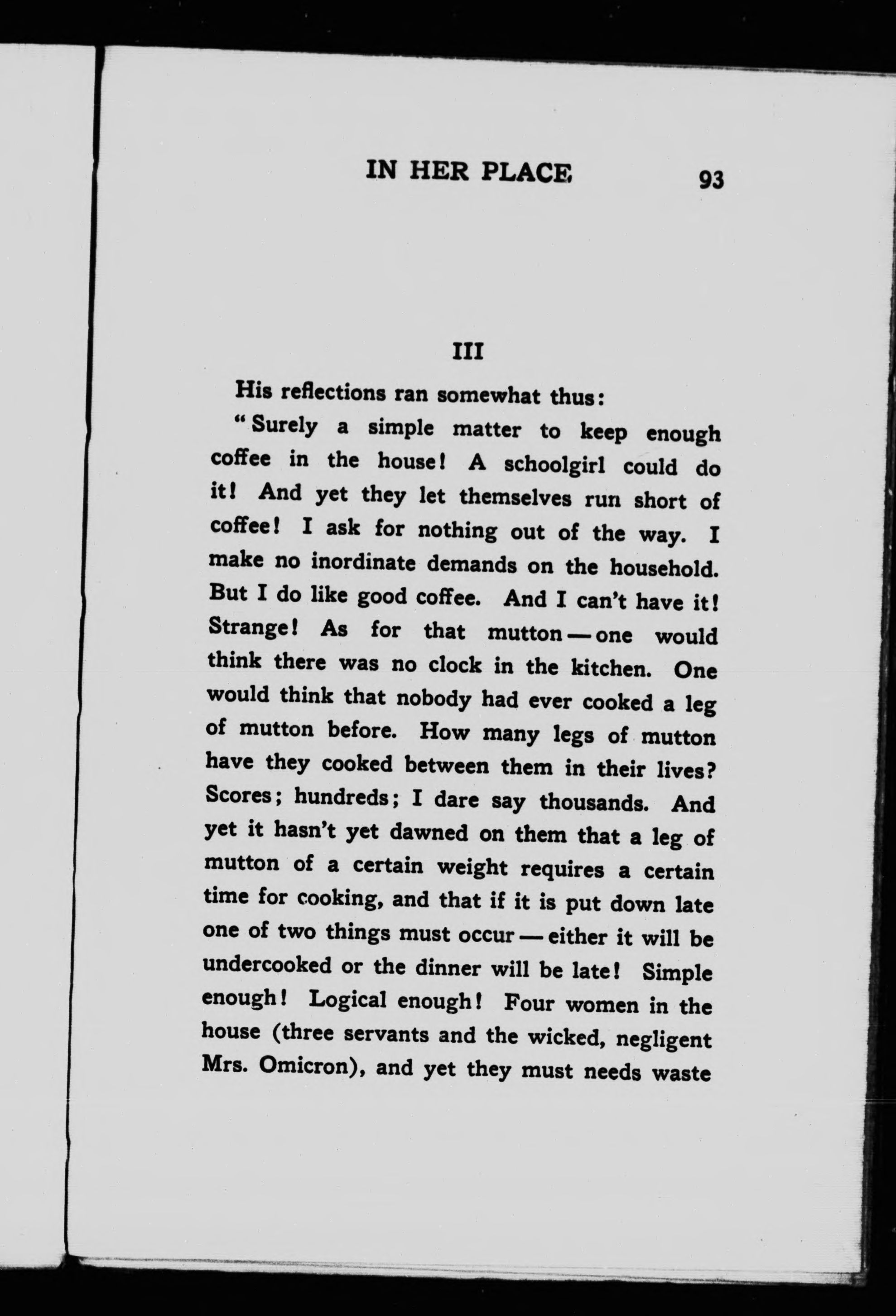 IN HER PLACE 93

III

His reflections ran somewhat thus:

"Surely a simple matter to keep enough coffee in the house! A schoolgirl could do it! And yet they let themselves run short of coffee! I ask for nothing out of the way. I make no inordinate demands on the household. But I do like good coffee. And I can't have it! Strange! As for that mutton — one would think there was no clock in the kitchen. One would think that nobody had ever cooked a leg of mutton before. How many legs of mutton have they cooked between them in their lives? Scores; hundreds; I dare say thousands. And yet it hasn't yet dawned on them that a leg of mutton of a certain weight requires a certain time for cooking, and that if it is put down late one of two things must occur — either it will be undercooked or the dinner will be late! Simple enough! Logical enough! Four women in the house (three servants and the wicked, negligent Mrs. Omicron), and yet they must needs waste